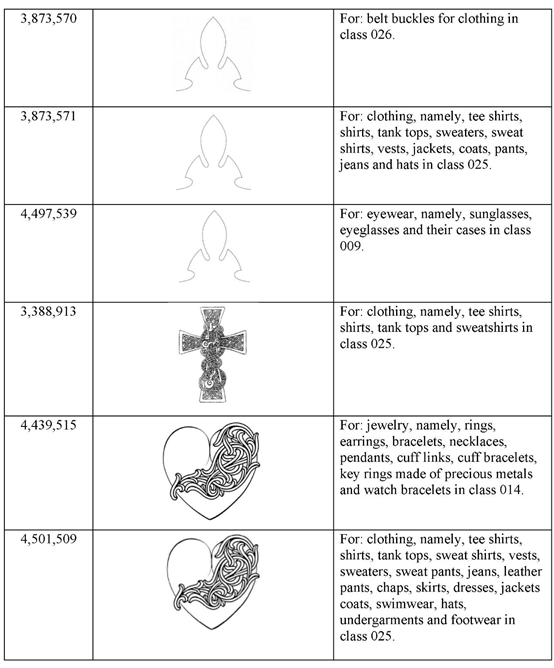 | 3,873,570 | | For: belt buckles for clothing in class 026. |
|---|---|---|
| 3,873,571 | | For: clothing, namely, tee shirts, shirts, tank tops, sweaters, sweat shirts, vests, jackets, coats, pants, jeans and hats in class 025. |
| 4,497,539 | | For: eyewear, namely, sunglasses, eyeglasses and their cases in class 009. |
| 3,388,913 | | For: clothing, namely, tee shirts, shirts, tank tops and sweatshirts in class 025. |
| 4,439,515 | | For: jewelry, namely, rings, earrings, bracelets, necklaces, pendants, cuff links, cuff bracelets, key rings made of precious metals and watch bracelets in class 014. |
| 4,501,509 | | For: clothing, namely, tee shirts, shirts, tank tops, sweat shirts, vests, sweaters, sweat pants, jeans, leather pants, chaps, skirts, dresses, jackets coats, swimwear, hats, undergarments and footwear in class 025. |